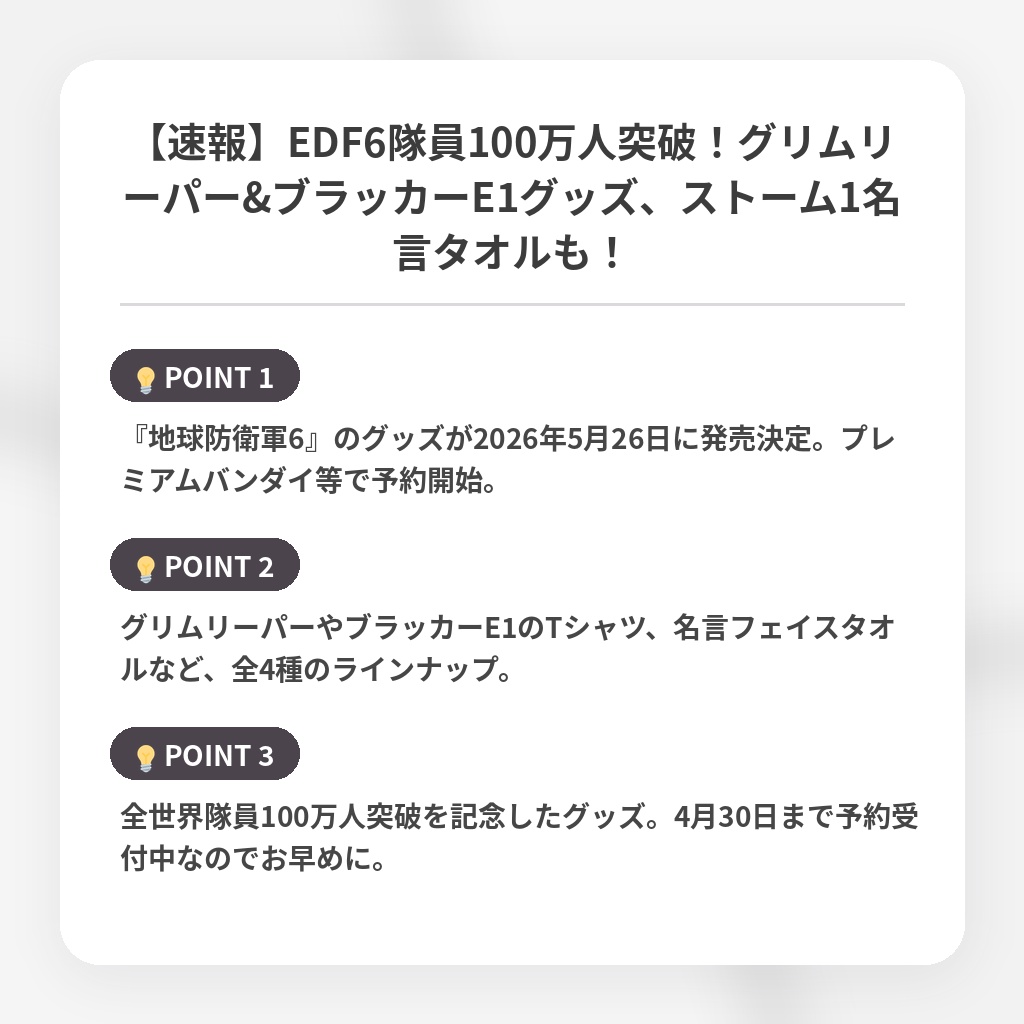 【速報】EDF6隊員100万人突破！グリムリーパー&ブラッカーE1グッズ、ストーム1名言タオルも！

POINT 1

『地球防衛軍6』のグッズが2026年5月26日に発売決定。プレミアムバンダイ等で予約開始。

POINT 2

グリムリーパーやブラッカーE1のTシャツ、名言フェイスタオルなど、全4種のラインナップ。

POINT 3

全世界隊員100万人突破を記念したグッズ。4月30日まで予約受付中なのでお早めに。